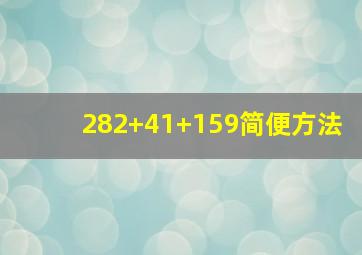 $282+41+159$简便方法